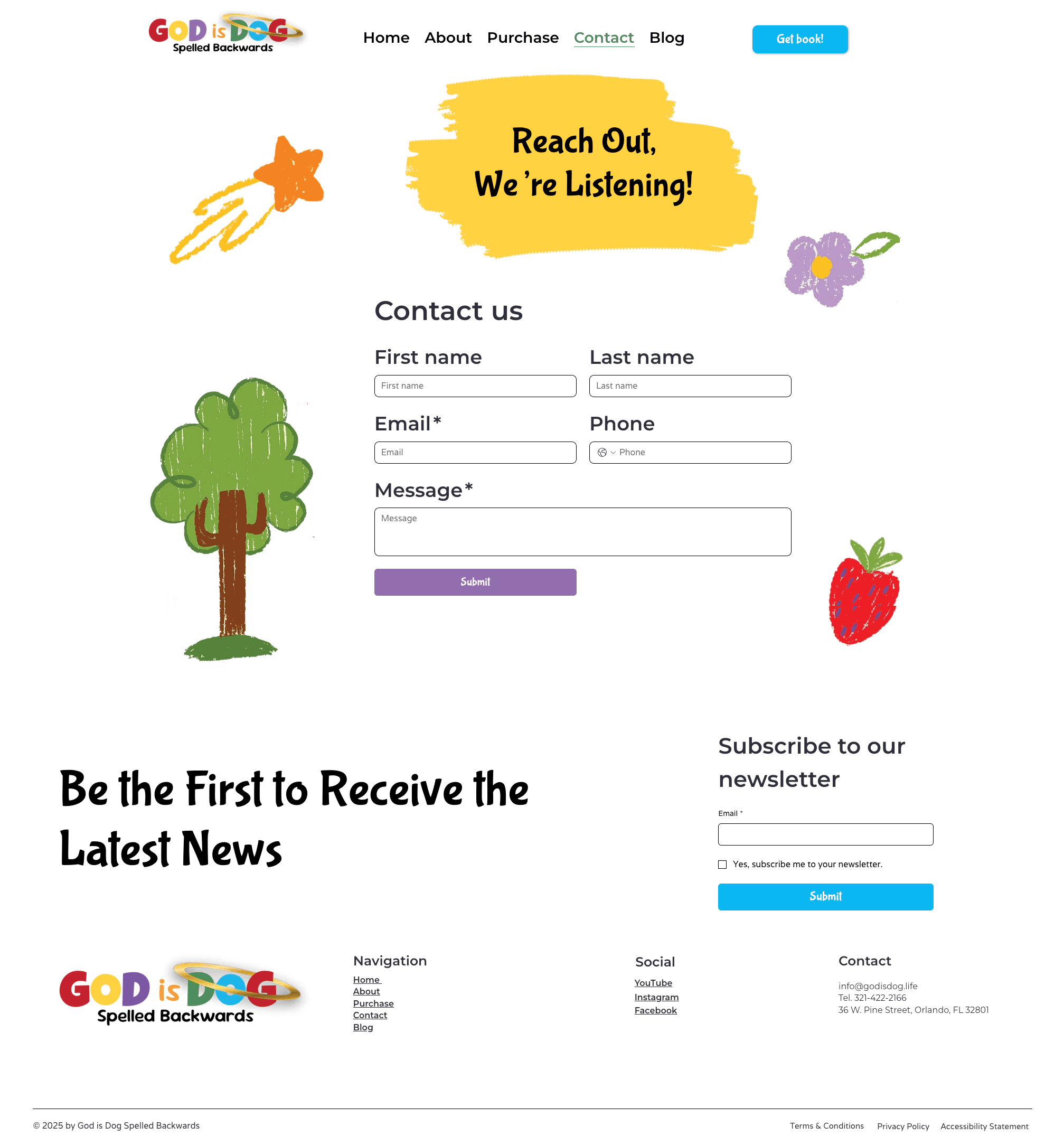 GOD is DOG Spelled Backwards

Home About Purchase Contact Blog

Get book!

Reach Out, We're Listening!

Contact us

First name

First name

Last name

Last name

Email*

Email

Phone

Phone

Message*

Message

Submit

Be the First to Receive the Latest News

Subscribe to our newsletter

Email *

Yes, subscribe me to your newsletter.

Submit

GOD is DOG Spelled Backwards

Navigation

Home
About
Purchase
Contact
Blog

Social

YouTube
Instagram
Facebook

Contact

info@godisdog.life
Tel. 321-422-2166
36 W. Pine Street, Orlando, FL 32801

© 2025 by God is Dog Spelled Backwards

Terms & Conditions Privacy Policy Accessibility Statement